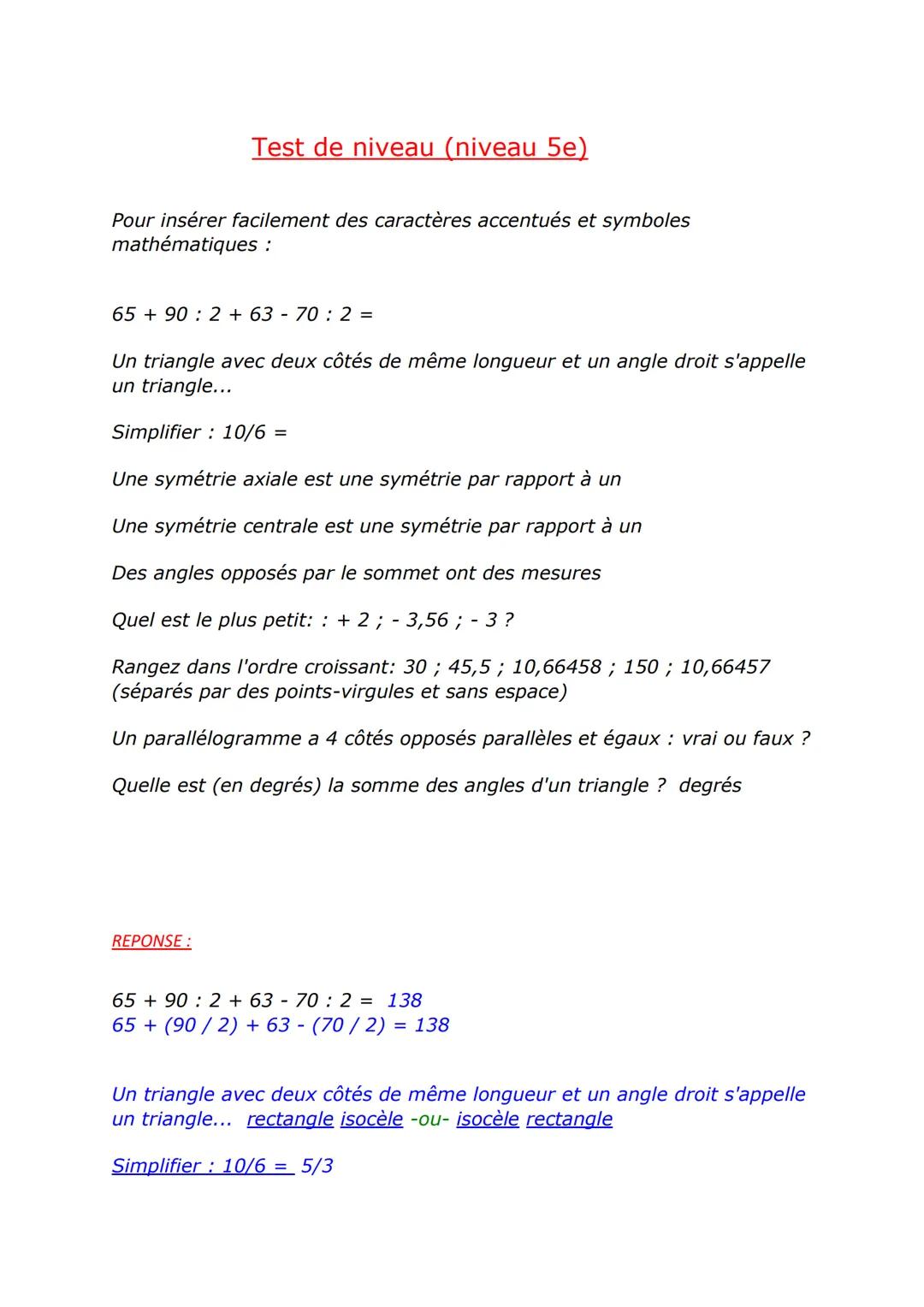 Test de niveau (niveau 5e)

Pour insérer facilement des caractères accentués et symboles mathématiques :

65 + 90 : 2 + 63 - 70 : 2 =

Un triangle avec deux côtés de même longueur et un angle droit s'appelle un triangle...

Simplifier : 10/6 =

Une symétrie axiale est une symétrie par rapport à un

Une symétrie centrale est une symétrie par rapport à un

Des angles opposés par le sommet ont des mesures

Quel est le plus petit: : + 2 ; - 3,56 ; - 3 ?

Rangez dans l'ordre croissant: 30 ; 45,5 ; 10,66458 ; 150 ; 10,66457 (séparés par des points-virgules et sans espace)

Un parallélogramme a 4 côtés opposés parallèles et égaux : vrai ou faux ?

Quelle est (en degrés) la somme des angles d'un triangle ? degrés

REPONSE :

65 + 90 : 2 + 63 - 70 : 2 = 138
65 + (90 / 2) + 63 - (70 / 2) = 138

Un triangle avec deux côtés de même longueur et un angle droit s'appelle un triangle... rectangle isocèle -ou- isocèle rectangle

Simplifier : 10/6 = 5/3